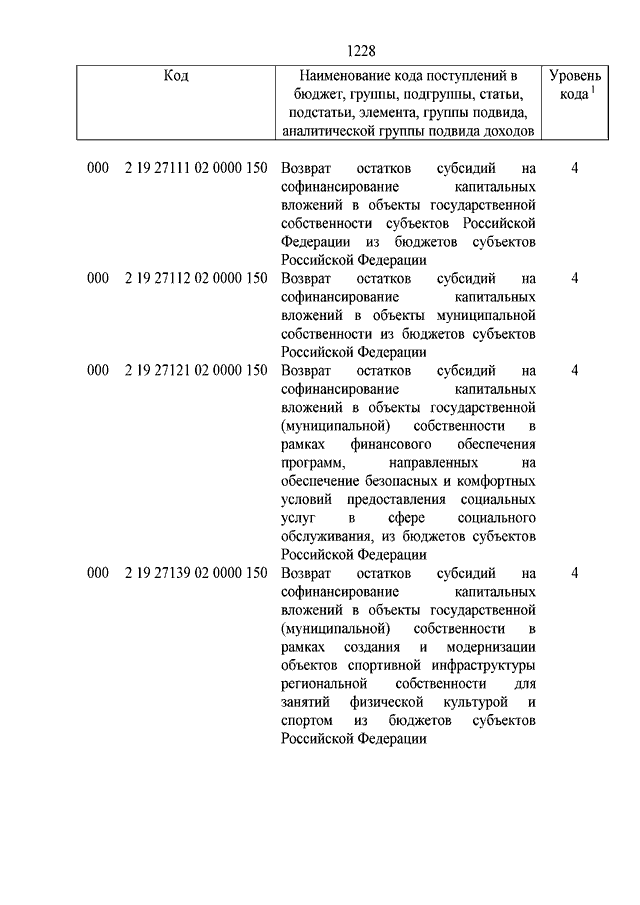 1228

| Код | Наименование кода поступлений в бюджет, группы, подгруппы, статьи, подстатьи, элемента, группы подвида, аналитической группы подвида доходов | Уровень кода $^1$ |
|---|---|---|
| 000 2 19 27111 02 0000 150 | Возврат остатков субсидий на софинансирование капитальных вложений в объекты государственной собственности субъектов Российской Федерации из бюджетов субъектов Российской Федерации | 4 |
| 000 2 19 27112 02 0000 150 | Возврат остатков субсидий на софинансирование капитальных вложений в объекты муниципальной собственности из бюджетов субъектов Российской Федерации | 4 |
| 000 2 19 27121 02 0000 150 | Возврат остатков субсидий на софинансирование капитальных вложений в объекты государственной (муниципальной) собственности в рамках финансового обеспечения программ, направленных на обеспечение безопасных и комфортных условий предоставления социальных услуг в сфере социального обслуживания, из бюджетов субъектов Российской Федерации | 4 |
| 000 2 19 27139 02 0000 150 | Возврат остатков субсидий на софинансирование капитальных вложений в объекты государственной (муниципальной) собственности в рамках создания и модернизации объектов спортивной инфраструктуры региональной собственности для занятий физической культурой и спортом из бюджетов субъектов Российской Федерации | 4 |